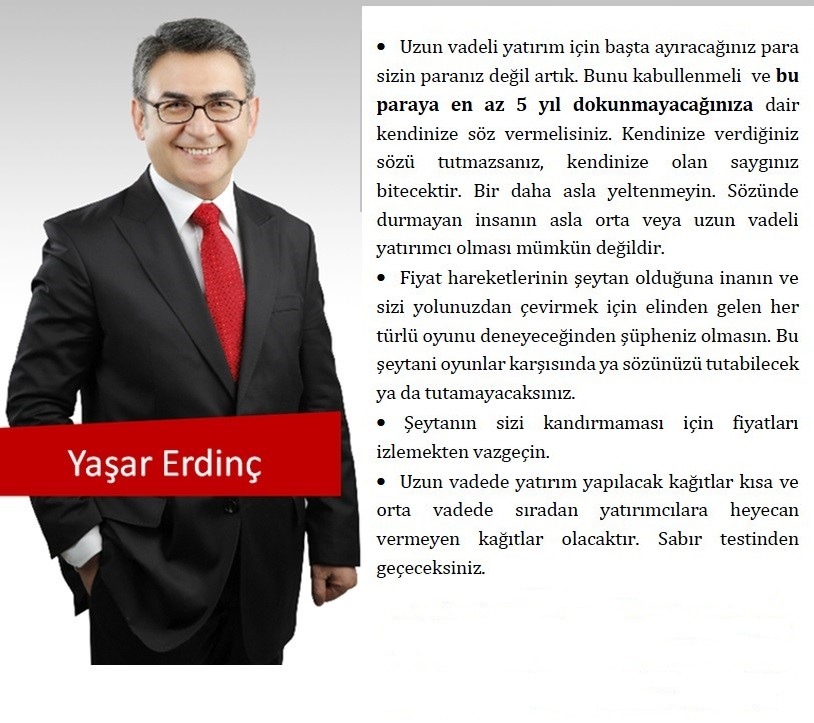 Yaşar Erdinç

• Uzun vadeli yatırım için başta ayıracağınız para sizin paranız değil artık. Bunu kabullenmeli ve bu paraya en az 5 yıl dokunmayacağınıza dair kendinize söz vermelisiniz. Kendinize verdiğiniz sözü tutmazsanız, kendinize olan saygınız bitecektir. Bir daha asla yeltenmeyin. Sözünde durmayan insanın asla orta veya uzun vadeli yatırımcı olması mümkün değildir.

• Fiyat hareketlerinin şeytan olduğuna inanın ve sizi yolunuzdan çevirmek için elinden gelen her türlü oyunu deneyeceğinden şüpheniz olmasın. Bu şeytani oyunlar karşısında ya sözünüzü tutabilecek ya da tutamayacaksınız.

• Şeytanın sizi kandırmaması için fiyatları izlemekten vazgeçin.

• Uzun vadede yatırım yapılacak kağıtlar kısa ve orta vadede sıradan yatırımcılara heyecan vermeyen kağıtlar olacaktır. Sabır testinden geçeceksiniz.